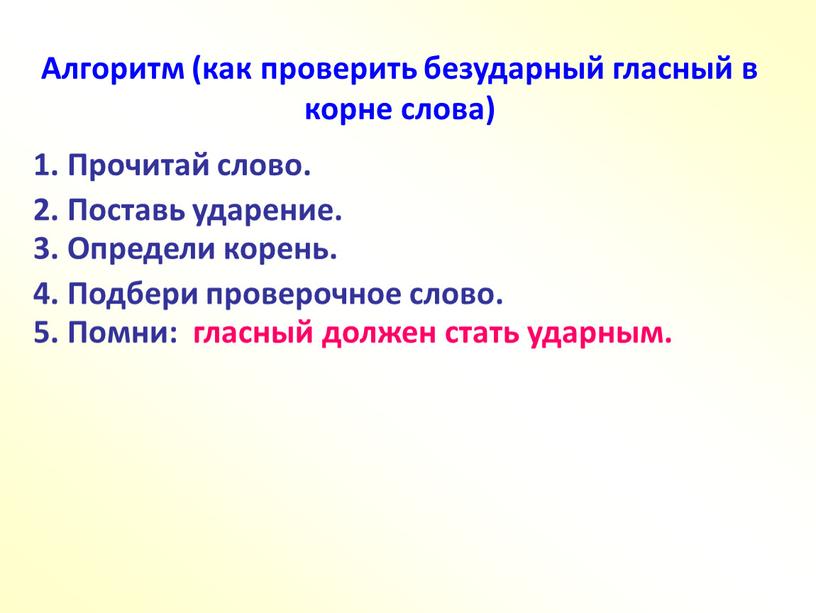 Алгоритм (как проверить безударный гласный в корне слова)

1. Прочитай слово.
2. Поставь ударение.
3. Определи корень.
4. Подбери проверочное слово.
5. Помни: гласный должен стать ударным.